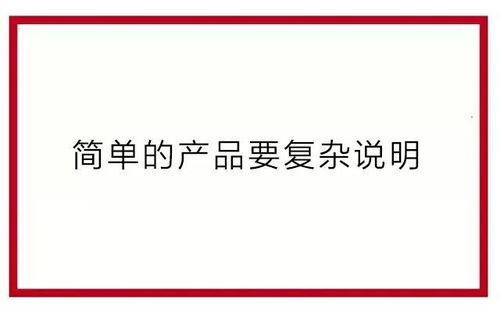 简单的产品要复杂说明